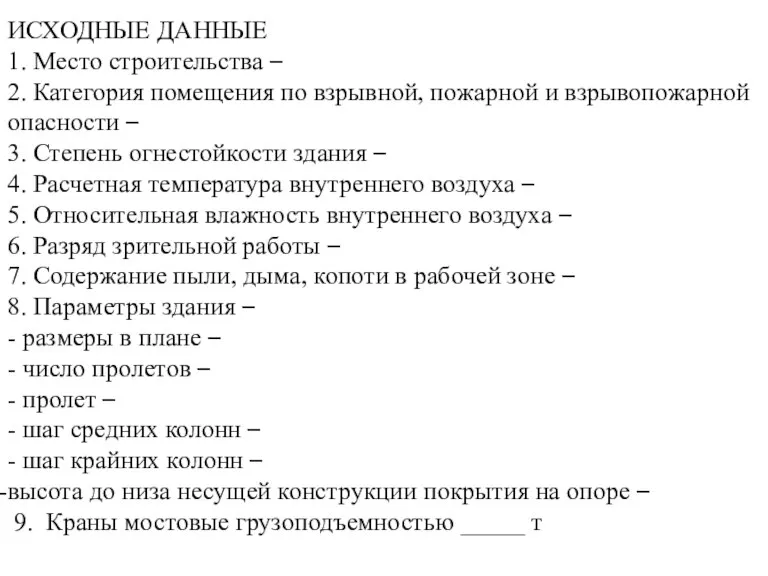 ИСХОДНЫЕ ДАННЫЕ
1. Место строительства –
2. Категория помещения по взрывной, пожарной и взрывопожарной опасности –
3. Степень огнестойкости здания –
4. Расчетная температура внутреннего воздуха –
5. Относительная влажность внутреннего воздуха –
6. Разряд зрительной работы –
7. Содержание пыли, дыма, копоти в рабочей зоне –
8. Параметры здания –
- размеры в плане –
- число пролетов –
- пролет –
- шаг средних колонн –
- шаг крайних колонн –
-высота до низа несущей конструкции покрытия на опоре –
9. Краны мостовые грузоподъемностью _____ т